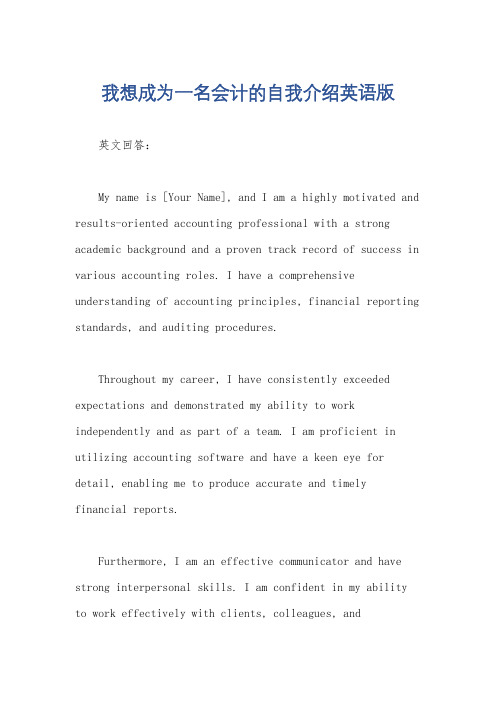 我想成为一名会计的自我介绍英语版

英文回答：

My name is [Your Name], and I am a highly motivated and results-oriented accounting professional with a strong academic background and a proven track record of success in various accounting roles. I have a comprehensive understanding of accounting principles, financial reporting standards, and auditing procedures.

Throughout my career, I have consistently exceeded expectations and demonstrated my ability to work independently and as part of a team. I am proficient in utilizing accounting software and have a keen eye for detail, enabling me to produce accurate and timely financial reports.

Furthermore, I am an effective communicator and have strong interpersonal skills. I am confident in my ability to work effectively with clients, colleagues, and